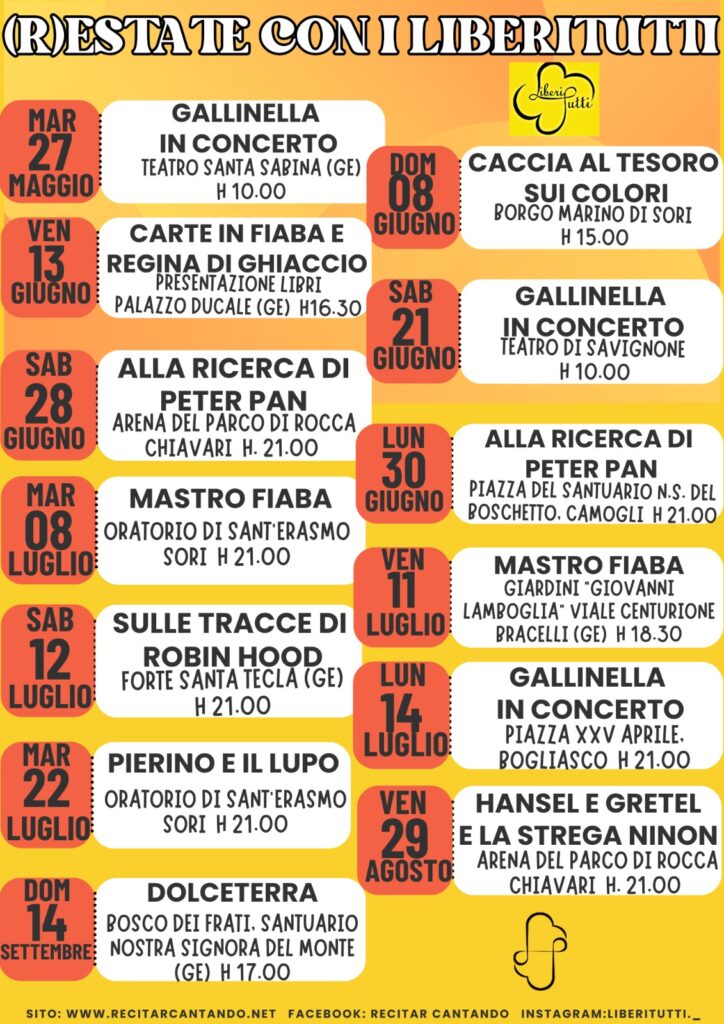 (R)ESTATE CON I LIBERITUTTI

Liberi Tutti

MAR 27 MAGGIO
GALLINELLA IN CONCERTO
TEATRO SANTA SABINA (GE)
H 10.00

VEN 13 GIUGNO
CARTE IN FIABA E REGINA DI GHIACCIO
PRESENTAZIONE LIBRI
PALAZZO DUCALE (GE) H16.30

SAB 28 GIUGNO
ALLA RICERCA DI PETER PAN
ARENA DEL PARCO DI ROCCA
CHIAVARI H. 21.00

MAR 08 LUGLIO
MASTRO FIABA
ORATORIO DI SANT'ERASMO
SORI H 21.00

SAB 12 LUGLIO
SULLE TRACCE DI ROBIN HOOD
FORTE SANTA TECLA (GE)
H 21.00

MAR 22 LUGLIO
PIERINO E IL LUPO
ORATORIO DI SANT'ERASMO
SORI H 21.00

DOM 14 SETTEMBRE
DOLCETERRA
BOSCO DEI FRATI, SANTUARIO NOSTRA SIGNORA DEL MONTE
(GE) H 17.00

DOM 08 GIUGNO
CACCIA AL TESORO SUI COLORI
BORGO MARINO DI SORI
H 15.00

SAB 21 GIUGNO
GALLINELLA IN CONCERTO
TEATRO DI SAVIGNONE
H 10.00

LUN 30 GIUGNO
ALLA RICERCA DI PETER PAN
PIAZZA DEL SANTUARIO N.S. DEL BOSCHETTO, CAMOGLI H 21.00

VEN 11 LUGLIO
MASTRO FIABA
GIARDINI "GIOVANNI LAMBOGLIA" VIALE CENTURIONE BRACELLI (GE) H 18.30

LUN 14 LUGLIO
GALLINELLA IN CONCERTO
PIAZZA XXV APRILE, BOGLIASCO H 21.00

VEN 29 AGOSTO
HANSEL E GRETEL E LA STREGA NINON
ARENA DEL PARCO DI ROCCA
CHIAVARI H. 21.00

SITO: WWW.RECITARCANTANDO.NET FACEBOOK: RECITAR CANTANDO INSTAGRAM:LIBERITUTTI._